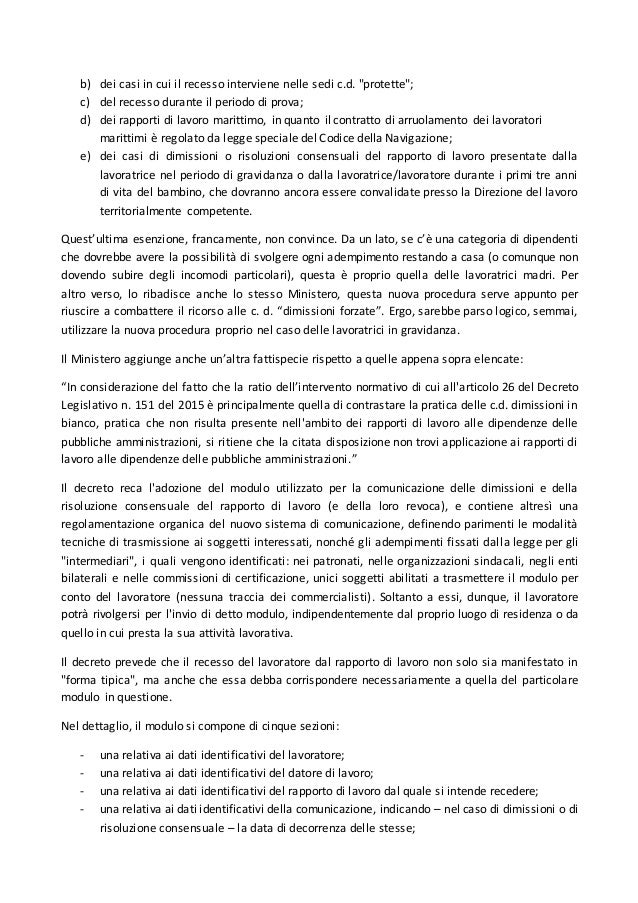 b) dei casi in cui il recesso interviene nelle sedi c.d. "protette";
c) del recesso durante il periodo di prova;
d) dei rapporti di lavoro marittimo, in quanto il contratto di arruolamento dei lavoratori marittimi è regolato da legge speciale del Codice della Navigazione;
e) dei casi di dimissioni o risoluzioni consensuali del rapporto di lavoro presentate dalla lavoratrice nel periodo di gravidanza o dalla lavoratrice/lavoratore durante i primi tre anni di vita del bambino, che dovranno ancora essere convalidate presso la Direzione del lavoro territorialmente competente.

Quest'ultima esenzione, francamente, non convince. Da un lato, se c'è una categoria di dipendenti che dovrebbe avere la possibilità di svolgere ogni adempimento restando a casa (o comunque non dovendo subire degli incomodi particolari), questa è proprio quella delle lavoratrici madri. Per altro verso, lo ribadisce anche lo stesso Ministero, questa nuova procedura serve appunto per riuscire a combattere il ricorso alle c. d. "dimissioni forzate". Ergo, sarebbe parso logico, semmai, utilizzare la nuova procedura proprio nel caso delle lavoratrici in gravidanza.

Il Ministero aggiunge anche un'altra fattispecie rispetto a quelle appena sopra elencate:

"In considerazione del fatto che la ratio dell'intervento normativo di cui all'articolo 26 del Decreto Legislativo n. 151 del 2015 è principalmente quella di contrastare la pratica delle c.d. dimissioni in bianco, pratica che non risulta presente nell'ambito dei rapporti di lavoro alle dipendenze delle pubbliche amministrazioni, si ritiene che la citata disposizione non trovi applicazione ai rapporti di lavoro alle dipendenze delle pubbliche amministrazioni."

Il decreto reca l'adozione del modulo utilizzato per la comunicazione delle dimissioni e della risoluzione consensuale del rapporto di lavoro (e della loro revoca), e contiene altresì una regolamentazione organica del nuovo sistema di comunicazione, definendo parimenti le modalità tecniche di trasmissione ai soggetti interessati, nonché gli adempimenti fissati dalla legge per gli "intermediari", i quali vengono identificati: nei patronati, nelle organizzazioni sindacali, negli enti bilaterali e nelle commissioni di certificazione, unici soggetti abilitati a trasmettere il modulo per conto del lavoratore (nessuna traccia dei commercialisti). Soltanto a essi, dunque, il lavoratore potrà rivolgersi per l'invio di detto modulo, indipendentemente dal proprio luogo di residenza o da quello in cui presta la sua attività lavorativa.

Il decreto prevede che il recesso del lavoratore dal rapporto di lavoro non solo sia manifestato in "forma tipica", ma anche che essa debba corrispondere necessariamente a quella del particolare modulo in questione.

Nel dettaglio, il modulo si compone di cinque sezioni:

- una relativa ai dati identificativi del lavoratore;
- una relativa ai dati identificativi del datore di lavoro;
- una relativa ai dati identificativi del rapporto di lavoro dal quale si intende recedere;
- una relativa ai dati identificativi della comunicazione, indicando – nel caso di dimissioni o di risoluzione consensuale – la data di decorrenza delle stesse;